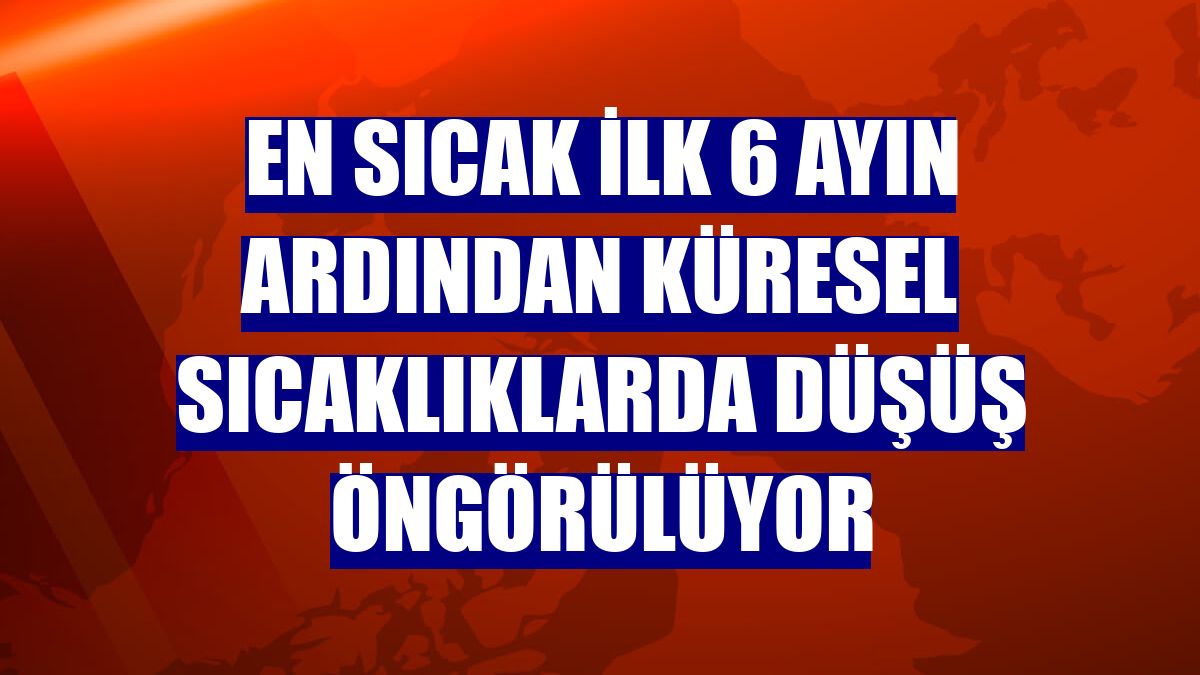 EN SICAK İLK 6 AYIN ARDINDAN KÜRESEL SICAKLIKLARDA DÜŞÜŞ ÖNGÖRÜLÜYOR